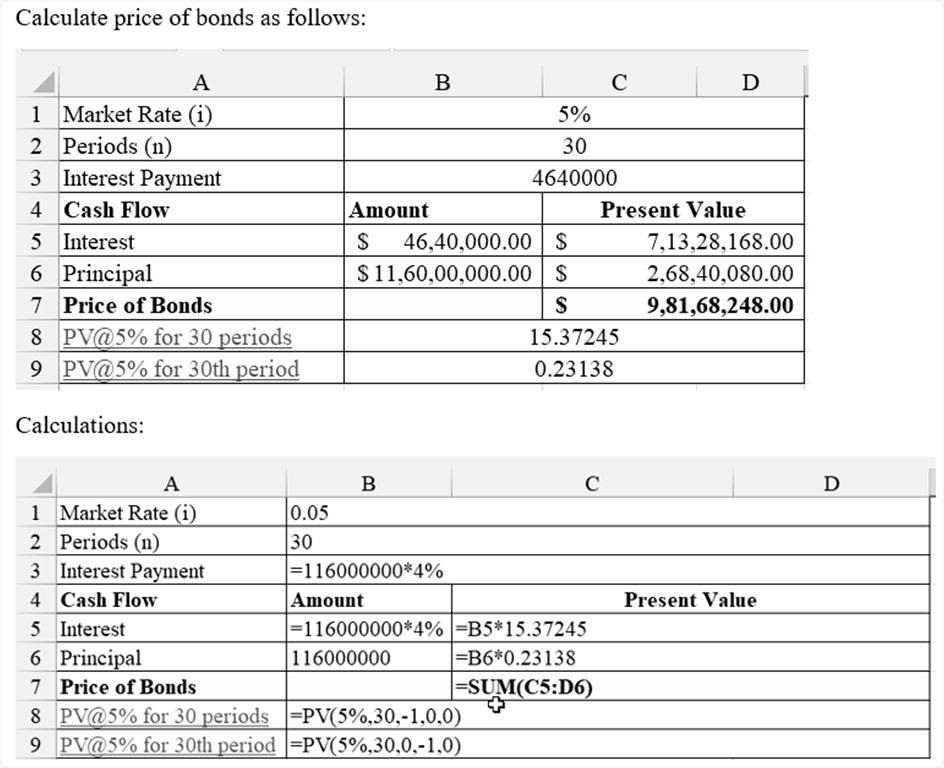 Calculate price of bonds as follows:

| | A | B | C | D |
|---|---|---|---|---|
| 1 | Market Rate (i) | 5% | | |
| 2 | Periods (n) | 30 | | |
| 3 | Interest Payment | 4640000 | | |
| 4 | **Cash Flow** | **Amount** | **Present Value** | |
| 5 | Interest | $ 46,40,000.00 | $ 7,13,28,168.00 | |
| 6 | Principal | $ 11,60,00,000.00 | $ 2,68,40,080.00 | |
| 7 | **Price of Bonds** | | **$ 9,81,68,248.00** | |
| 8 | PV@5% for 30 periods | 15.37245 | | |
| 9 | PV@5% for 30th period | 0.23138 | | |

Calculations:

| | A | B | C | D |
|---|---|---|---|---|
| 1 | Market Rate (i) | 0.05 | | |
| 2 | Periods (n) | 30 | | |
| 3 | Interest Payment | =116000000*4% | | |
| 4 | **Cash Flow** | **Amount** | **Present Value** | |
| 5 | Interest | =116000000*4% | =B5*15.37245 | |
| 6 | Principal | 116000000 | =B6*0.23138 | |
| 7 | **Price of Bonds** | | **=SUM(C5:D6)** | |
| 8 | PV@5% for 30 periods | =PV(5%,30,-1,0,0) | | |
| 9 | PV@5% for 30th period | =PV(5%,30,0,-1,0) | | |